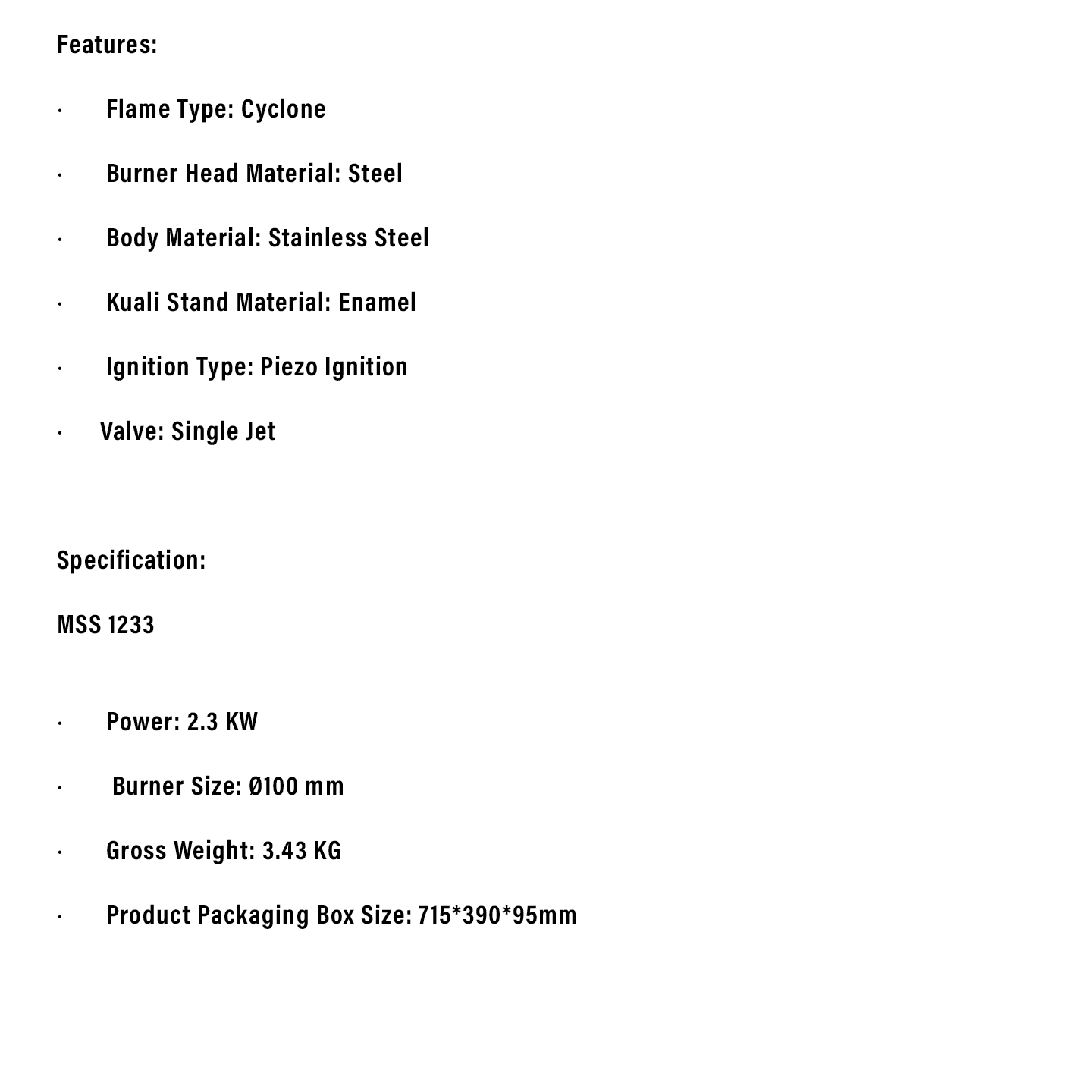 Features:

• Flame Type: Cyclone

• Burner Head Material: Steel

• Body Material: Stainless Steel

• Kuali Stand Material: Enamel

• Ignition Type: Piezo Ignition

• Valve: Single Jet

Specification:

MSS 1233

• Power: 2.3 KW

• Burner Size: Ø100 mm

• Gross Weight: 3.43 KG

• Product Packaging Box Size: 715*390*95mm